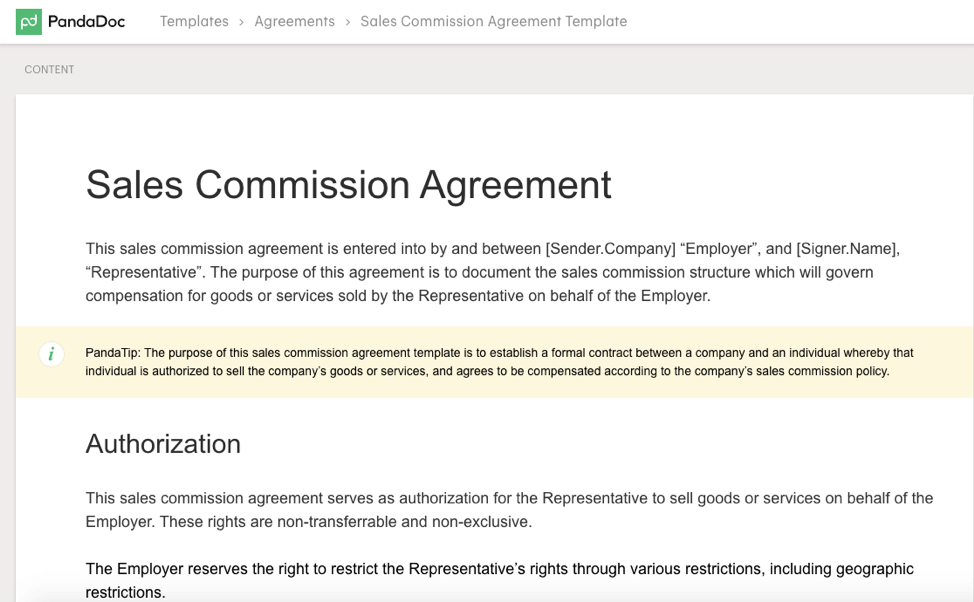 PandaDoc Templates > Agreements > Sales Commission Agreement Template

CONTENT

Sales Commission Agreement

This sales commission agreement is entered into by and between [Sender.Company] “Employer”, and [Signer.Name], “Representative”. The purpose of this agreement is to document the sales commission structure which will govern compensation for goods or services sold by the Representative on behalf of the Employer.

i

PandaTip: The purpose of this sales commission agreement template is to establish a formal contract between a company and an individual whereby that individual is authorized to sell the company’s goods or services, and agrees to be compensated according to the company’s sales commission policy.

Authorization

This sales commission agreement serves as authorization for the Representative to sell goods or services on behalf of the Employer. These rights are non-transferrable and non-exclusive.

The Employer reserves the right to restrict the Representative’s rights through various restrictions, including geographic restrictions.